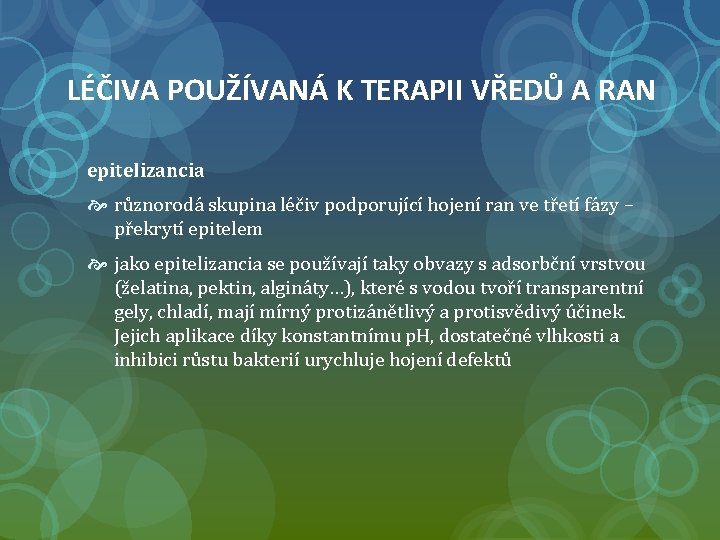 LÉČIVA POUŽÍVANÁ K TERAPII VŘEDŮ A RAN

epitelizancia

různorodá skupina léčiv podporující hojení ran ve třetí fázy – překrytí epitelem

jako epitelizancia se používají taky obvazy s adsorbční vrstvou (želatina, pektin, algináty…), které s vodou tvoří transparentní gely, chladí, mají mírný protizánětlivý a protisvědivý účinek. Jejich aplikace díky konstantnímu pH, dostatečné vlhkosti a inhibici růstu bakterií urychluje hojení defektů